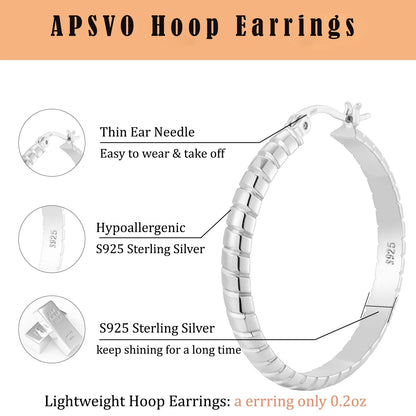 APSVO Hoop Earrings

Thin Ear Needle
Easy to wear & take off

S925

Hypoallergenic
S925 Sterling Silver

S925

S925 Sterling Silver
keep shining for a long time

Lightweight Hoop Earrings: a errring only 0.2oz